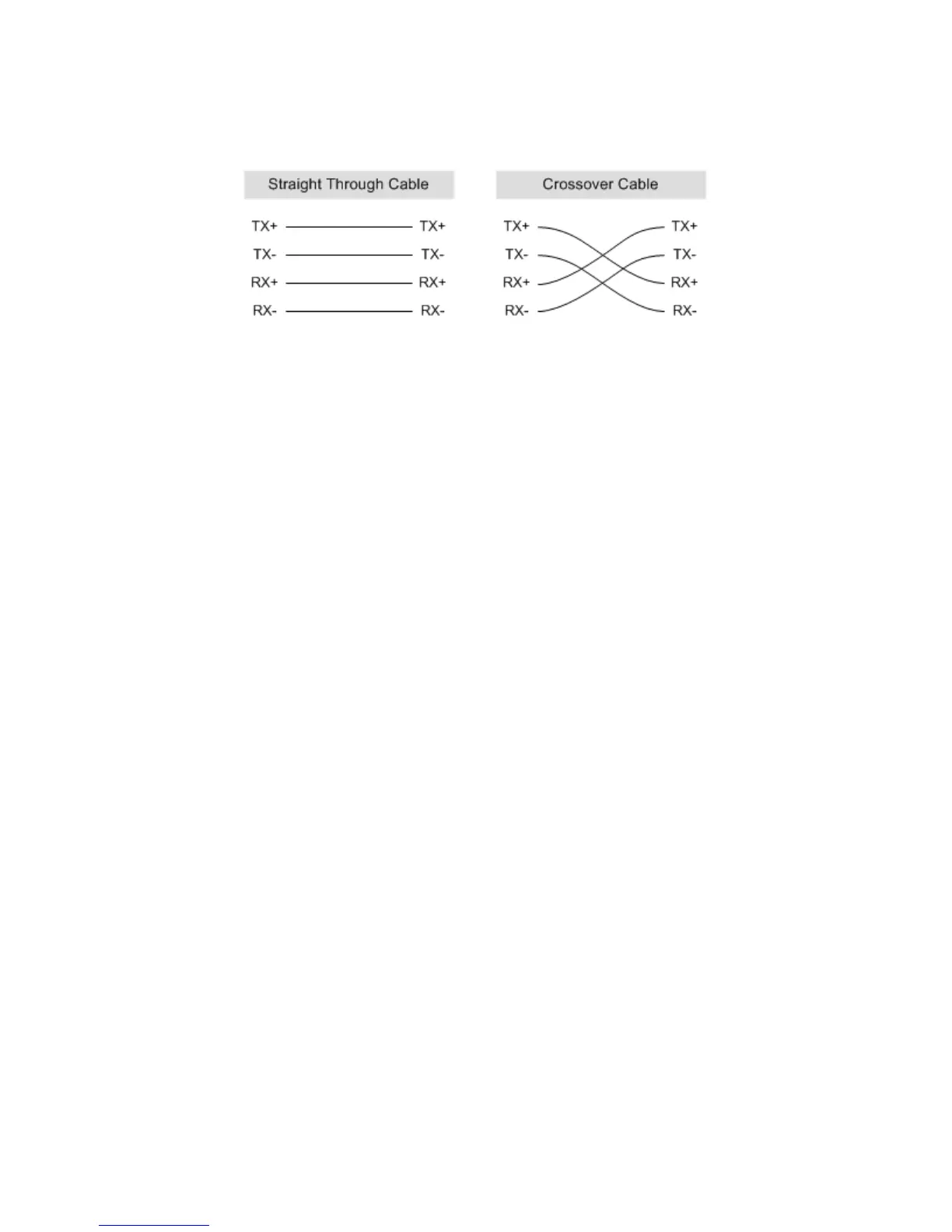 Straight Through Cable

TX+ TX+
TX- TX-
RX+ RX+
RX- RX-

Crossover Cable

TX+ TX+
TX- TX-
RX+ RX+
RX- RX-